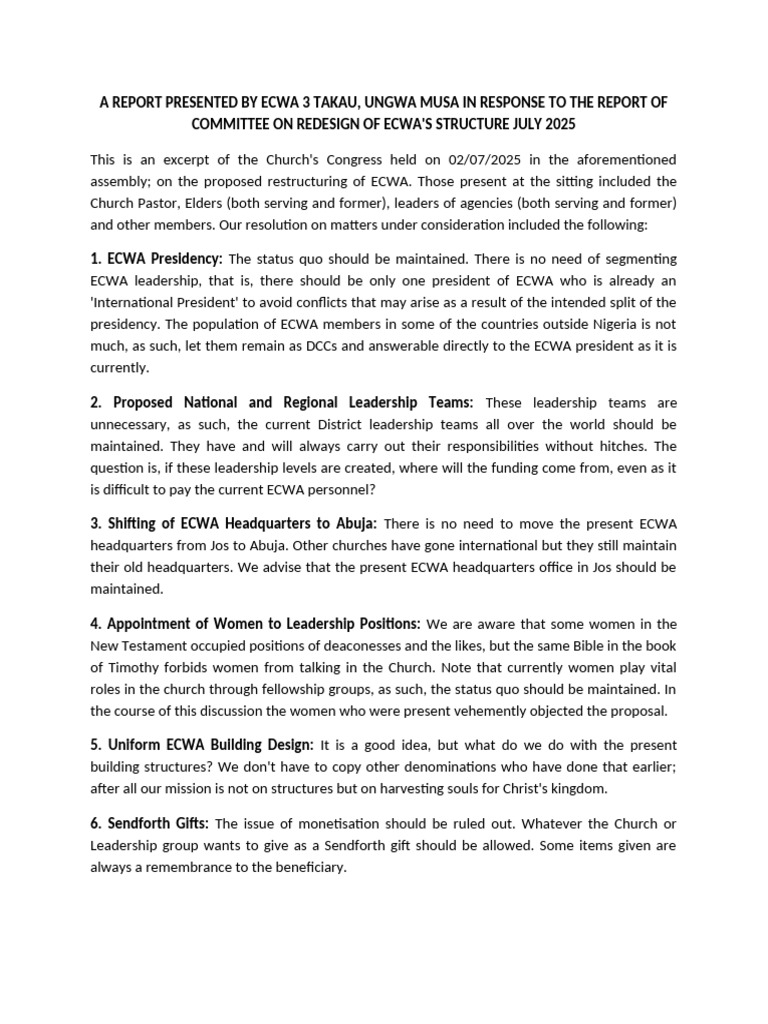 A REPORT PRESENTED BY ECWA 3 TAKAU, UNGWA MUSA IN RESPONSE TO THE REPORT OF COMMITTEE ON REDESIGN OF ECWA'S STRUCTURE JULY 2025

This is an excerpt of the Church's Congress held on 02/07/2025 in the aforementioned assembly; on the proposed restructuring of ECWA. Those present at the sitting included the Church Pastor, Elders (both serving and former), leaders of agencies (both serving and former) and other members. Our resolution on matters under consideration included the following:

1. ECWA Presidency: The status quo should be maintained. There is no need of segmenting ECWA leadership, that is, there should be only one president of ECWA who is already an 'International President' to avoid conflicts that may arise as a result of the intended split of the presidency. The population of ECWA members in some of the countries outside Nigeria is not much, as such, let them remain as DCCs and answerable directly to the ECWA president as it is currently.

2. Proposed National and Regional Leadership Teams: These leadership teams are unnecessary, as such, the current District leadership teams all over the world should be maintained. They have and will always carry out their responsibilities without hitches. The question is, if these leadership levels are created, where will the funding come from, even as it is difficult to pay the current ECWA personnel?

3. Shifting of ECWA Headquarters to Abuja: There is no need to move the present ECWA headquarters from Jos to Abuja. Other churches have gone international but they still maintain their old headquarters. We advise that the present ECWA headquarters office in Jos should be maintained.

4. Appointment of Women to Leadership Positions: We are aware that some women in the New Testament occupied positions of deaconesses and the likes, but the same Bible in the book of Timothy forbids women from talking in the Church. Note that currently women play vital roles in the church through fellowship groups, as such, the status quo should be maintained. In the course of this discussion the women who were present vehemently objected the proposal.

5. Uniform ECWA Building Design: It is a good idea, but what do we do with the present building structures? We don't have to copy other denominations who have done that earlier; after all our mission is not on structures but on harvesting souls for Christ's kingdom.

6. Sendforth Gifts: The issue of monetisation should be ruled out. Whatever the Church or Leadership group wants to give as a Sendforth gift should be allowed. Some items given are always a remembrance to the beneficiary.